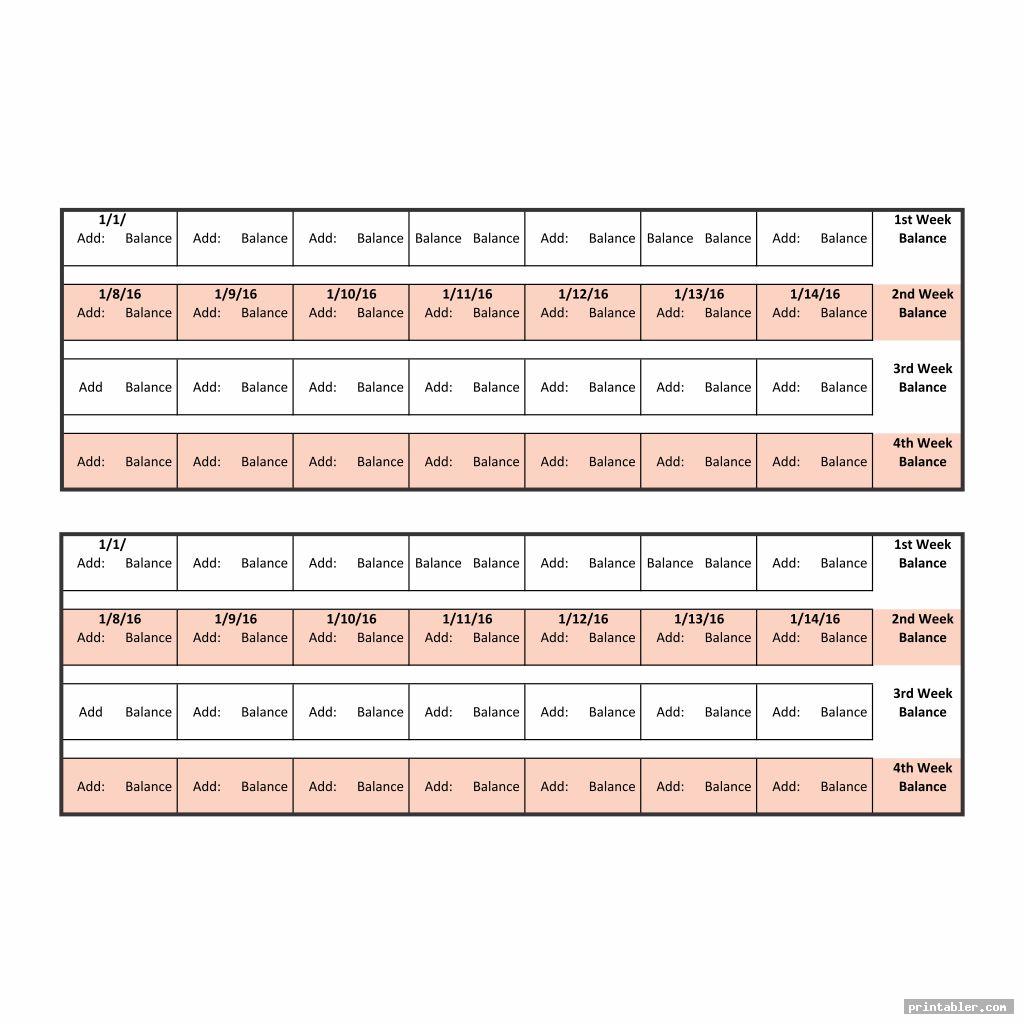 | 1/1/ Add: Balance | Add: Balance | Add: Balance | Balance Balance | Add: Balance | Balance Balance | Add: Balance | 1st Week Balance |
|---|---|---|---|---|---|---|---|
| 1/8/16 Add: Balance | 1/9/16 Add: Balance | 1/10/16 Add: Balance | 1/11/16 Add: Balance | 1/12/16 Add: Balance | 1/13/16 Add: Balance | 1/14/16 Add: Balance | 2nd Week Balance |
| Add Balance | Add: Balance | Add: Balance | Add: Balance | Add: Balance | Add: Balance | Add: Balance | 3rd Week Balance |
| Add: Balance | Add: Balance | Add: Balance | Add: Balance | Add: Balance | Add: Balance | Add: Balance | 4th Week Balance |

| 1/1/ Add: Balance | Add: Balance | Add: Balance | Balance Balance | Add: Balance | Balance Balance | Add: Balance | 1st Week Balance |
|---|---|---|---|---|---|---|---|
| 1/8/16 Add: Balance | 1/9/16 Add: Balance | 1/10/16 Add: Balance | 1/11/16 Add: Balance | 1/12/16 Add: Balance | 1/13/16 Add: Balance | 1/14/16 Add: Balance | 2nd Week Balance |
| Add Balance | Add: Balance | Add: Balance | Add: Balance | Add: Balance | Add: Balance | Add: Balance | 3rd Week Balance |
| Add: Balance | Add: Balance | Add: Balance | Add: Balance | Add: Balance | Add: Balance | Add: Balance | 4th Week Balance |

printabler.com